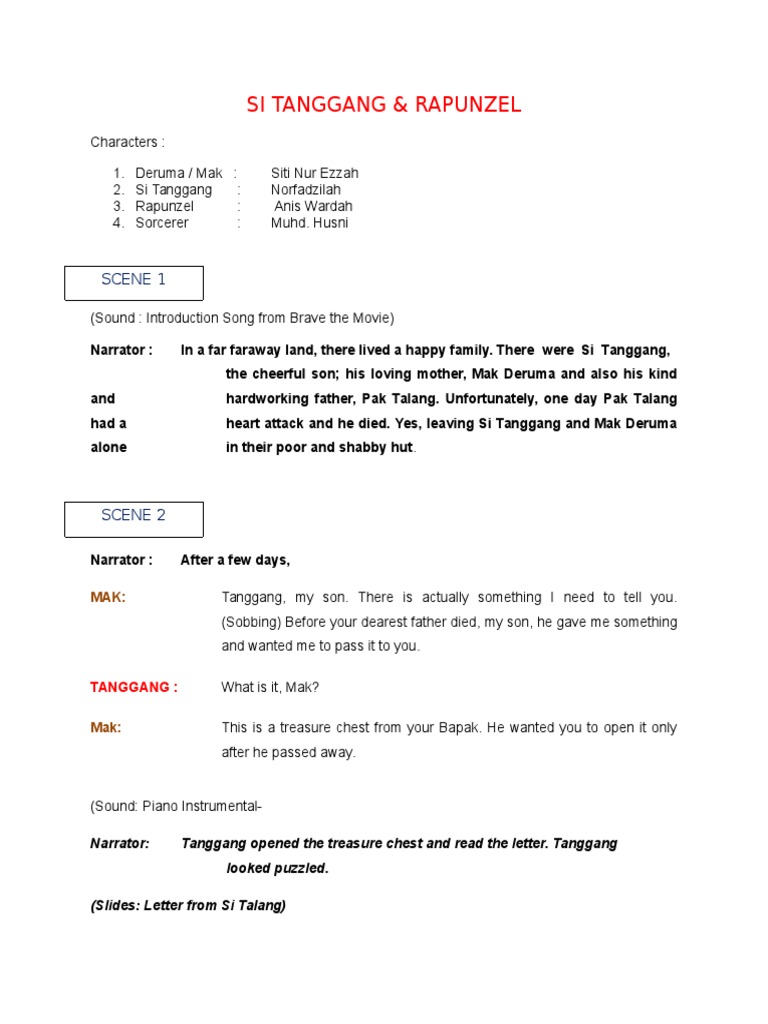 SI TANGGANG & RAPUNZEL

Characters :

1. Deruma / Mak : Siti Nur Ezzah
2. Si Tanggang : Norfadzilah
3. Rapunzel : Anis Wardah
4. Sorcerer : Muhd. Husni

SCENE 1

(Sound : Introduction Song from Brave the Movie)

Narrator : In a far faraway land, there lived a happy family. There were Si Tanggang, the cheerful son; his loving mother, Mak Deruma and also his kind and hardworking father, Pak Talang. Unfortunately, one day Pak Talang had a heart attack and he died. Yes, leaving Si Tanggang and Mak Deruma alone in their poor and shabby hut.

SCENE 2

Narrator : After a few days,

MAK: Tanggang, my son. There is actually something I need to tell you. (Sobbing) Before your dearest father died, my son, he gave me something and wanted me to pass it to you.

TANGGANG : What is it, Mak?

Mak: This is a treasure chest from your Bapak. He wanted you to open it only after he passed away.

(Sound: Piano Instrumental-

Narrator: Tanggang opened the treasure chest and read the letter. Tanggang looked puzzled.

(Slides: Letter from Si Talang)